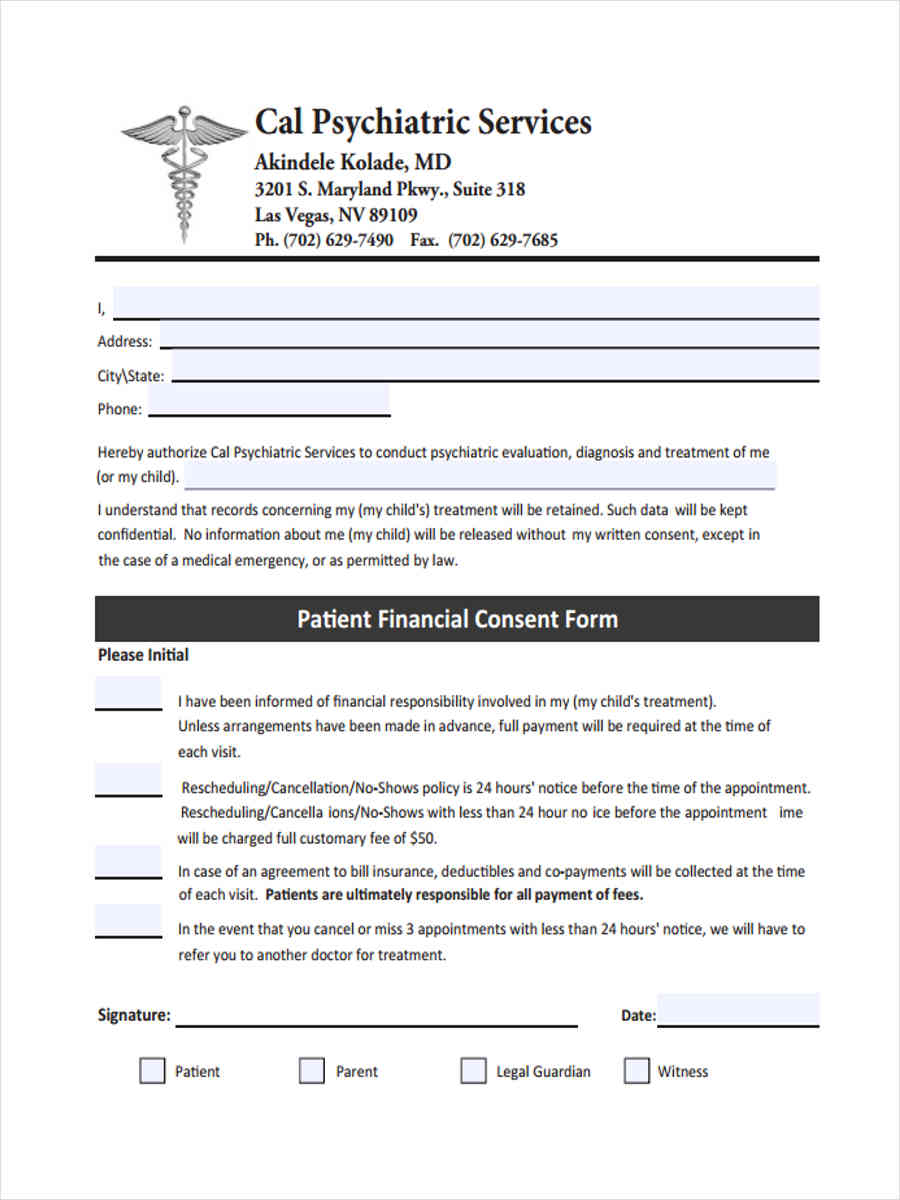 Cal Psychiatric Services
Akindele Kolade, MD
3201 S. Maryland Pkwy., Suite 318
Las Vegas, NV 89109
Ph. (702) 629-7490 Fax. (702) 629-7685

I,
Address:
City\State:
Phone:

Hereby authorize Cal Psychiatric Services to conduct psychiatric evaluation, diagnosis and treatment of me (or my child).

I understand that records concerning my (my child's) treatment will be retained. Such data will be kept confidential. No information about me (my child) will be released without my written consent, except in the case of a medical emergency, or as permitted by law.

Patient Financial Consent Form

Please Initial

I have been informed of financial responsibility involved in my (my child's treatment). Unless arrangements have been made in advance, full payment will be required at the time of each visit.

Rescheduling/Cancellation/No-Shows policy is 24 hours' notice before the time of the appointment. Rescheduling/Cancella ions/No-Shows with less than 24 hour no ice before the appointment ime will be charged full customary fee of $50.

In case of an agreement to bill insurance, deductibles and co-payments will be collected at the time of each visit. Patients are ultimately responsible for all payment of fees.

In the event that you cancel or miss 3 appointments with less than 24 hours' notice, we will have to refer you to another doctor for treatment.

Signature:
Date:

Patient
Parent
Legal Guardian
Witness